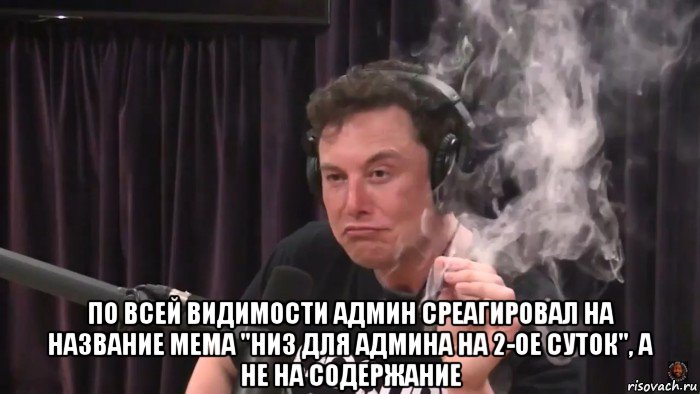 ПО ВСЕЙ ВИДИМОСТИ АДМИН СРЕАГИРОВАЛ НА НАЗВАНИЕ МЕМА "НИЗ ДЛЯ АДМИНА НА 2-ОЕ СУТОК", А НЕ НА СОДЕРЖАНИЕ

risovach.ru